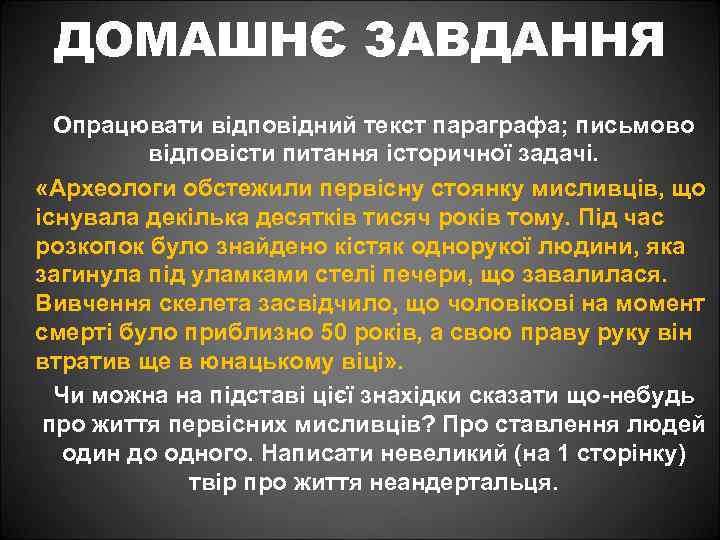 ДОМАШНЄ ЗАВДАННЯ

Опрацювати відповідний текст параграфа; письмово відповісти питання історичної задачі.

«Археологи обстежили первісну стоянку мисливців, що існувала декілька десятків тисяч років тому. Під час розкопок було знайдено кістяк однорукої людини, яка загинула під уламками стелі печери, що завалилася. Вивчення скелета засвідчило, що чоловікові на момент смерті було приблизно 50 років, а свою праву руку він втратив ще в юнацькому віці».

Чи можна на підставі цієї знахідки сказати що-небудь про життя первісних мисливців? Про ставлення людей один до одного. Написати невеликий (на 1 сторінку) твір про життя неандертальця.